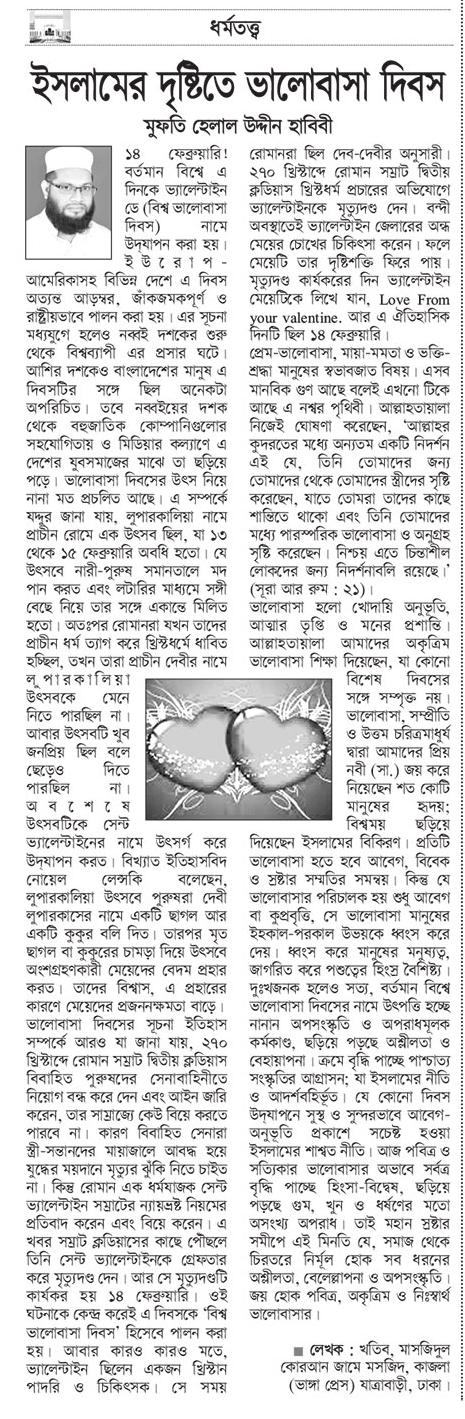 ধর্মতত্ত্ব

ইসলামের দৃষ্টিতে ভালোবাসা দিবস

মুফতি হেলাল উদ্দীন হাবিবী

১৪ ফেব্রুয়ারি! বর্তমান বিশ্বে এ দিনকে ভ্যালেন্টাইন ডে (বিশ্ব ভালোবাসা দিবস) নামে উদযাপন করা হয়। ইউরোপ-আমেরিকাসহ বিভিন্ন দেশে এ দিবস অত্যন্ত আড়ম্বর, জাঁকজমকপূর্ণ ও রাষ্ট্রীয়ভাবে পালন করা হয়। এর সূচনা মধ্যযুগে হলেও নব্বই দশকের শুরু থেকে বিশ্বব্যাপী এর প্রসার ঘটে। আশির দশকেও বাংলাদেশের মানুষ এ দিবসটির সঙ্গে ছিল অনেকটা অপরিচিত। তবে নব্বইয়ের দশক থেকে বহুজাতিক কোম্পানিগুলোর সহযোগিতায় ও মিডিয়ার কল্যাণে এ দেশের যুবসমাজের মাঝে তা ছড়িয়ে পড়ে। ভালোবাসা দিবসের উৎস নিয়ে নানা মত প্রচলিত আছে। এ সম্পর্কে যদ্দুর জানা যায়, লুপারকালিয়া নামে প্রাচীন রোমে এক উৎসব ছিল, যা ১৩ থেকে ১৫ ফেব্রুয়ারি অবধি হতো। যে উৎসবে নারী-পুরুষ সমানতালে মদ পান করত এবং লটারির মাধ্যমে সঙ্গী বেছে নিয়ে তার সঙ্গে একান্তে মিলিত হতো। অতঃপর রোমানরা যখন তাদের প্রাচীন ধর্ম ত্যাগ করে খ্রিস্টধর্মে ধাবিত হচ্ছিল, তখন তারা প্রাচীন দেবীর নামে লুপারকালিয়া উৎসবকে মেনে নিতে পারছিল না। আবার উৎসবটি খুব জনপ্রিয় ছিল বলে ছেড়েও দিতে পারছিল না। অবশেষে উৎসবটিকে সেন্ট ভ্যালেন্টাইনের নামে উৎসর্গ করে উদযাপন করত। বিখ্যাত ইতিহাসবিদ নোয়েল লেন্সকি বলেছেন, লুপারকালিয়া উৎসবে পুরুষরা দেবী লুপারকাসের নামে একটি ছাগল আর একটি কুকুর বলি দিত। তারপর মৃত ছাগল বা কুকুরের চামড়া দিয়ে উৎসবে অংশগ্রহণকারী মেয়েদের বেদম প্রহার করত। তাদের বিশ্বাস, এ প্রহারের কারণে মেয়েদের প্রজননক্ষমতা বাড়ে। ভালোবাসা দিবসের সূচনা ইতিহাস সম্পর্কে আরও যা জানা যায়, ২৭০ খ্রিস্টাব্দে রোমান সম্রাট দ্বিতীয় ক্লডিয়াস বিবাহিত পুরুষদের সেনাবাহিনীতে নিয়োগ বন্ধ করে দেন এবং আইন জারি করেন, তার সাম্রাজ্যে কেউ বিয়ে করতে পারবে না। কারণ বিবাহিত সেনারা স্ত্রী-সন্তানদের মায়াজালে আবদ্ধ হয়ে যুদ্ধের ময়দানে মৃত্যুর ঝুঁকি নিতে চাইত না। কিন্তু রোমান এক ধর্মযাজক সেন্ট ভ্যালেন্টাইন সম্রাটের ন্যায়ভ্রষ্ট নিয়মের প্রতিবাদ করেন এবং বিয়ে করেন। এ খবর সম্রাট ক্লডিয়াসের কাছে পৌঁছলে তিনি সেন্ট ভ্যালেন্টাইনকে গ্রেফতার করে মৃত্যুদণ্ড দেন। আর সে মৃত্যুদণ্ডটি কার্যকর হয় ১৪ ফেব্রুয়ারি। ওই ঘটনাকে কেন্দ্র করেই এ দিবসকে 'বিশ্ব ভালোবাসা দিবস' হিসেবে পালন করা হয়। আবার কারও কারও মতে, ভ্যালেন্টাইন ছিলেন একজন খ্রিস্টান পাদরি ও চিকিৎসক। সে সময় রোমানরা ছিল দেব-দেবীর অনুসারী। ২৭০ খ্রিস্টাব্দে রোমান সম্রাট দ্বিতীয় ক্লডিয়াস খ্রিস্টধর্ম প্রচারের অভিযোগে ভ্যালেন্টাইনকে মৃত্যুদণ্ড দেন। বন্দী অবস্থাতেই ভ্যালেন্টাইন জেলারের অন্ধ মেয়ের চোখের চিকিৎসা করেন। ফলে মেয়েটি তার দৃষ্টিশক্তি ফিরে পায়। মৃত্যুদণ্ড কার্যকরের দিন ভ্যালেন্টাইন মেয়েটিকে লিখে যান, Love From your valentine. আর এ ঐতিহাসিক দিনটি ছিল ১৪ ফেব্রুয়ারি।

প্রেম-ভালোবাসা, মায়া-মমতা ও ভক্তি-শ্রদ্ধা মানুষের স্বভাবজাত বিষয়। এসব মানবিক গুণ আছে বলেই এখনো টিকে আছে এ নশ্বর পৃথিবী। আল্লাহতায়ালা নিজেই ঘোষণা করেছেন, 'আল্লাহর কুদরতের মধ্যে অন্যতম একটি নিদর্শন এই যে, তিনি তোমাদের জন্য তোমাদের থেকে তোমাদের স্ত্রীদের সৃষ্টি করেছেন, যাতে তোমরা তাদের কাছে শান্তিতে থাকো এবং তিনি তোমাদের মধ্যে পারস্পরিক ভালোবাসা ও অনুগ্রহ সৃষ্টি করেছেন। নিশ্চয় এতে চিন্তাশীল লোকদের জন্য নিদর্শনাবলি রয়েছে।' (সূরা আর রুম : ২১)।

ভালোবাসা হলো খোদায়ি অনুভূতি, আত্মার তৃপ্তি ও মনের প্রশান্তি। আল্লাহতায়ালা আমাদের অকৃত্রিম ভালোবাসা শিক্ষা দিয়েছেন, যা কোনো বিশেষ দিবসের সঙ্গে সম্পৃক্ত নয়। ভালোবাসা, সম্প্রীতি ও উত্তম চরিত্রমাধুর্য দ্বারা আমাদের প্রিয় নবী (সা.) জয় করে নিয়েছেন শত কোটি মানুষের হৃদয়; বিশ্বময় ছড়িয়ে দিয়েছেন ইসলামের বিকিরণ। প্রতিটি ভালোবাসা হতে হবে আবেগ, বিবেক ও স্রষ্টার সম্মতির সমন্বয়। কিন্তু যে ভালোবাসার পরিচালক হয় শুধু আবেগ বা কুপ্রবৃত্তি, সে ভালোবাসা মানুষের ইহকাল-পরকাল উভয়কে ধ্বংস করে দেয়। ধ্বংস করে মানুষের মনুষ্যত্ব, জাগরিত করে পশুত্বের হিংস্র বৈশিষ্ট্য। দুঃখজনক হলেও সত্য, বর্তমান বিশ্বে ভালোবাসা দিবসের নামে উৎপত্তি হচ্ছে নানান অপসংস্কৃতি ও অপরাধমূলক কর্মকাণ্ড, ছড়িয়ে পড়ছে অশ্লীলতা ও বেহায়াপনা। ক্রমে বৃদ্ধি পাচ্ছে পাশ্চাত্য সংস্কৃতির আগ্রাসন; যা ইসলামের নীতি ও আদর্শবহির্ভূত। যে কোনো দিবস উদযাপনে সুস্থ ও সুন্দরভাবে আবেগ-অনুভূতি প্রকাশে সচেষ্ট হওয়া ইসলামের শাশ্বত নীতি। আজ পবিত্র ও সত্যিকার ভালোবাসার অভাবে সর্বত্র বৃদ্ধি পাচ্ছে হিংসা-বিদ্বেষ, ছড়িয়ে পড়ছে গুম, খুন ও ধর্ষণের মতো অসংখ্য অপরাধ। তাই মহান স্রষ্টার সমীপে এই মিনতি যে, সমাজ থেকে চিরতরে নির্মূল হোক সব ধরনের অশ্লীলতা, বেলেল্লাপনা ও অপসংস্কৃতি। জয় হোক পবিত্র, অকৃত্রিম ও নিঃস্বার্থ ভালোবাসার।

■ লেখক : খতিব, মাসজিদুল কোরআন জামে মসজিদ, কাজলা (ভাঙ্গা প্রেস) যাত্রাবাড়ী, ঢাকা।